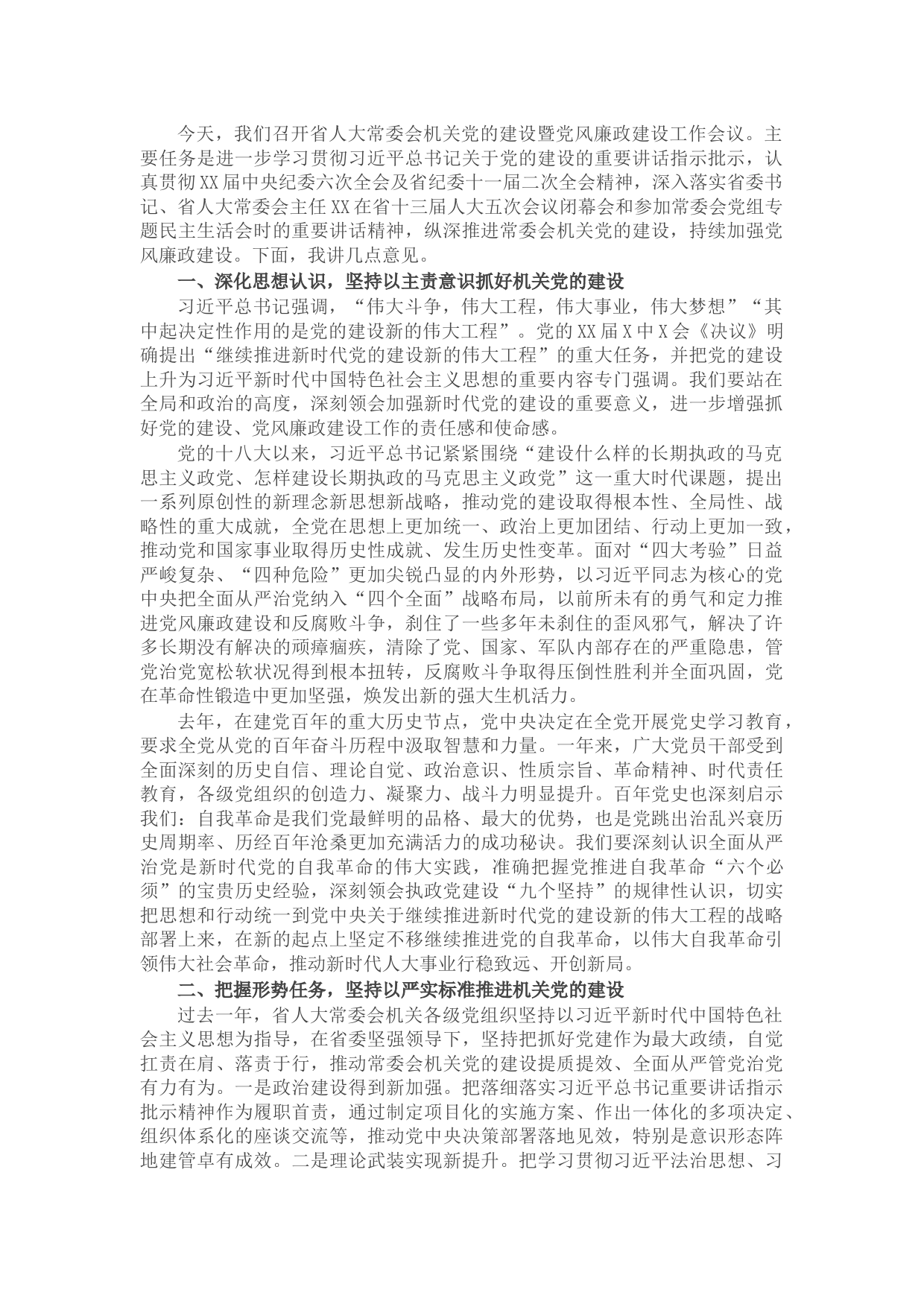 今天，我们召开省人大常委会机关党的建设暨党风廉政建设工作会议。主要任务是进一步学习贯彻习近平总书记关于党的建设的重要讲话指示批示，认真贯彻XX届中央纪委六次全会及省纪委十一届二次全会精神，深入落实省委书记、省人大常委会主任XX在省十三届人大五次会议闭幕会和参加常委会党组专题民主生活会时的重要讲话精神，纵深推进常委会机关党的建设，持续加强党风廉政建设。下面，我讲几点意见。

一、深化思想认识，坚持以主责意识抓好机关党的建设

习近平总书记强调，“伟大斗争，伟大工程，伟大事业，伟大梦想”“其中起决定性作用的是党的建设新的伟大工程”。党的XX届X中X会《决议》明确提出“继续推进新时代党的建设新的伟大工程”的重大任务，并把党的建设上升为习近平新时代中国特色社会主义思想的重要内容专门强调。我们要站在全局和政治的高度，深刻领会加强新时代党的建设的重要意义，进一步增强抓好党的建设、党风廉政建设工作的责任感和使命感。

党的十八大以来，习近平总书记紧紧围绕“建设什么样的长期执政的马克思主义政党、怎样建设长期执政的马克思主义政党”这一重大时代课题，提出一系列原创性的新理念新思想新战略，推动党的建设取得根本性、全局性、战略性的重大成就，全党在思想上更加统一、政治上更加团结、行动上更加一致，推动党和国家事业取得历史性成就、发生历史性变革。面对“四大考验”日益严峻复杂、“四种危险”更加尖锐凸显的内外形势，以习近平同志为核心的党中央把全面从严治党纳入“四个全面”战略布局，以前所未有的勇气和定力推进党风廉政建设和反腐败斗争，刹住了一些多年未刹住的歪风邪气，解决了许多长期没有解决的顽瘴痼疾，清除了党、国家、军队内部存在的严重隐患，管党治党宽松软状况得到根本扭转，反腐败斗争取得压倒性胜利并全面巩固，党在革命性锻造中更加坚强，焕发出新的强大生机活力。

去年，在建党百年的重大历史节点，党中央决定在全党开展党史学习教育，要求全党从党的百年奋斗历程中汲取智慧和力量。一年来，广大党员干部受到全面深刻的历史自信、理论自觉、政治意识、性质宗旨、革命精神、时代责任教育，各级党组织的创造力、凝聚力、战斗力明显提升。百年党史也深刻启示我们：自我革命是我们党最鲜明的品格、最大的优势，也是党跳出治乱兴衰历史周期率、历经百年沧桑更加充满活力的成功秘诀。我们要深刻认识全面从严治党是新时代党的自我革命的伟大实践，准确把握党推进自我革命“六个必须”的宝贵历史经验，深刻领会执政党建设“九个坚持”的规律性认识，切实把思想和行动统一到党中央关于继续推进新时代党的建设新的伟大工程的战略部署上来，在新的起点上坚定不移继续推进党的自我革命，以伟大自我革命引领伟大社会革命，推动新时代人大事业行稳致远、开创新局。

二、把握形势任务，坚持以严实标准推进机关党的建设

过去一年，省人大常委会机关各级党组织坚持以习近平新时代中国特色社会主义思想为指导，在省委坚强领导下，坚持把抓好党建作为最大政绩，自觉扛责在肩、落责于行，推动常委会机关党的建设提质提效、全面从严管党治党有力有为。一是政治建设得到新加强。把落细落实习近平总书记重要讲话指示批示精神作为履职首责，通过制定项目化的实施方案、作出一体化的多项决定、组织体系化的座谈交流等，推动党中央决策部署落地见效，特别是意识形态阵地建管卓有成效。二是理论武装实现新提升。把学习贯彻习近平法治思想、习